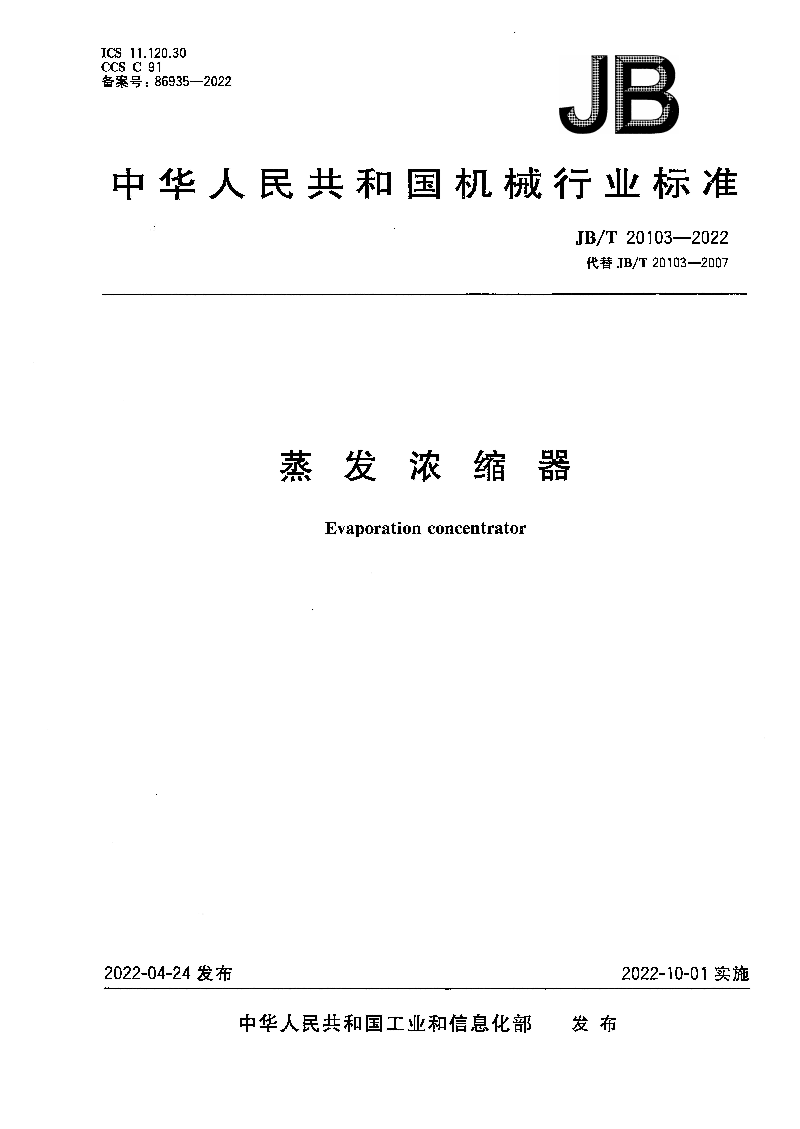 ICS 11.120.30
CCS C 91
备案号：86935—2022

JB

中华人民共和国机械行业标准

JB/T 20103—2022
代替 JB/T 20103—2007

蒸发浓缩器

Evaporation concentrator

2022-04-24 发布

2022-10-01 实施

中华人民共和国工业和信息化部 发布